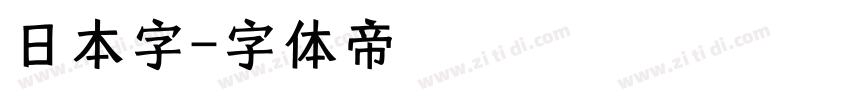 日本字-字体帝

www.zi ti di.com www.zi ti di.com www.zi ti di.com www.zi ti di.com